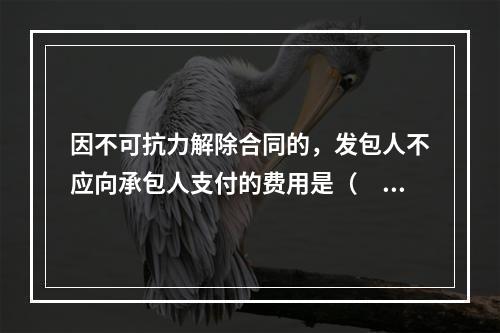 因不可抗力解除合同的，发包人不应向承包人支付的费用是（ ...